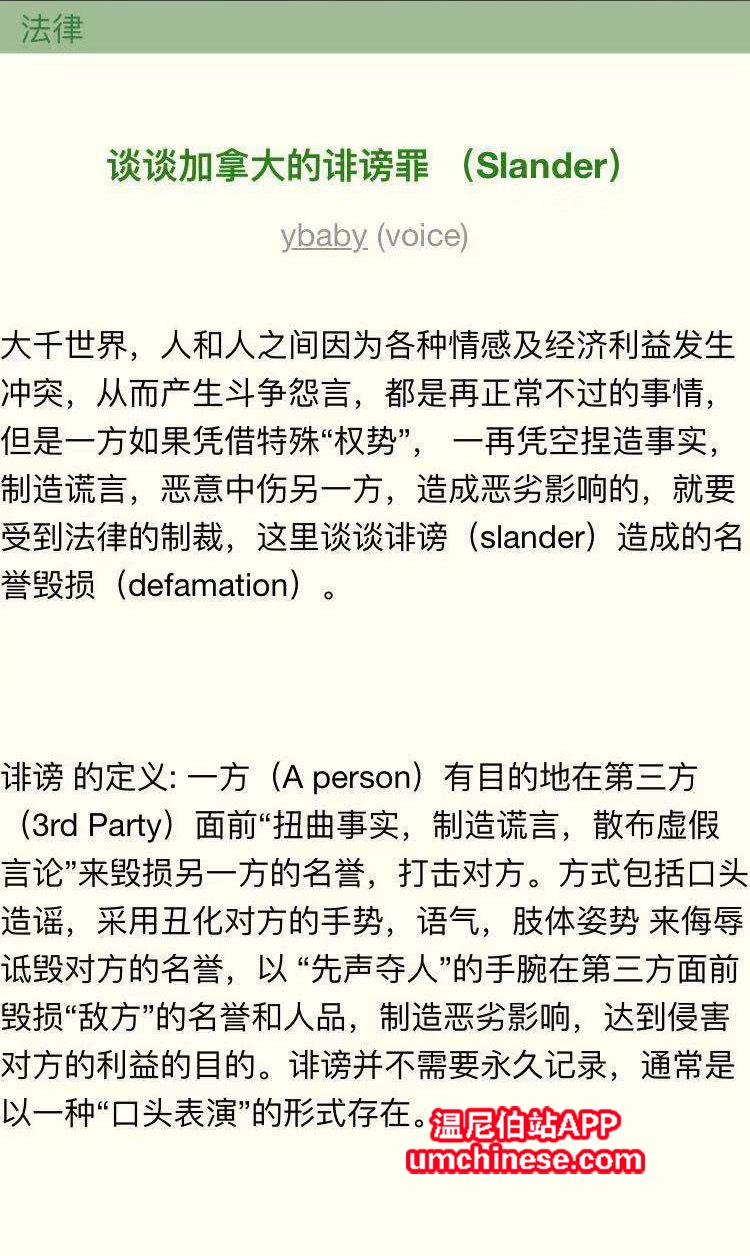 法律

谈谈加拿大的诽谤罪 （Slander）

ybaby (voice)

大千世界，人和人之间因为各种情感及经济利益发生冲突，从而产生斗争怨言，都是再正常不过的事情，但是一方如果凭借特殊“权势”， 一再凭空捏造事实，制造谎言，恶意中伤另一方，造成恶劣影响的，就要受到法律的制裁，这里谈谈诽谤（slander）造成的名誉毁损（defamation）。

诽谤 的定义: 一方（A person）有目的地在第三方（3rd Party）面前“扭曲事实，制造谎言，散布虚假言论”来毁损另一方的名誉，打击对方。方式包括口头造谣，采用丑化对方的手势，语气，肢体姿势 来侮辱诋毁对方的名誉，以 “先声夺人”的手腕在第三方面前毁损“敌方”的名誉和人品，制造恶劣影响，达到侵害对方的利益的目的。诽谤并不需要永久记录，通常是以一种“口头表演”的形式存在。

温尼伯站APP
umchinese.com